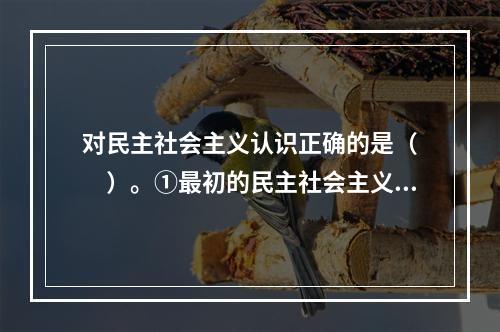 对民主社会主义认识正确的是（　）。①最初的民主社会主义...